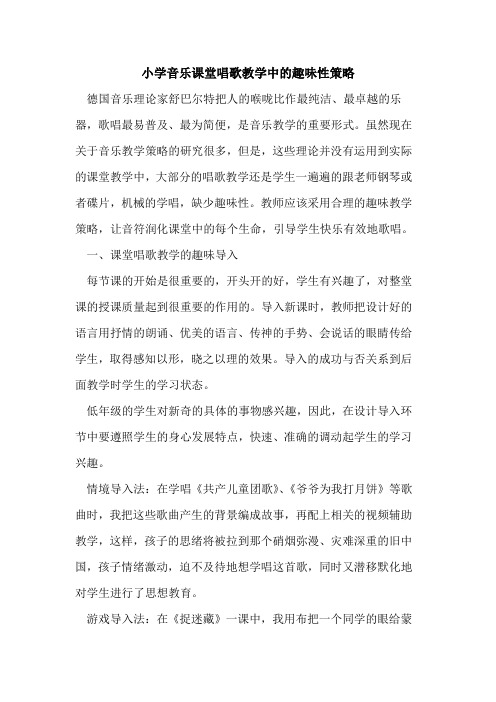 小学音乐课堂唱歌教学中的趣味性策略

德国音乐理论家舒巴尔特把人的喉咙比作最纯洁、最卓越的乐器，歌唱最易普及、最为简便，是音乐教学的重要形式。虽然现在关于音乐教学策略的研究很多，但是，这些理论并没有运用到实际的课堂教学中，大部分的唱歌教学还是学生一遍遍的跟老师钢琴或者碟片，机械的学唱，缺少趣味性。教师应该采用合理的趣味教学策略，让音符润化课堂中的每个生命，引导学生快乐有效地歌唱。

一、课堂唱歌教学的趣味导入

每节课的开始是很重要的，开头开的好，学生有兴趣了，对整堂课的授课质量起到很重要的作用的。导入新课时，教师把设计好的语言用抒情的朗诵、优美的语言、传神的手势、会说话的眼睛传给学生，取得感知以形，晓之以理的效果。导入的成功与否关系到后面教学时学生的学习状态。

低年级的学生对新奇的具体的事物感兴趣，因此，在设计导入环节中要遵照学生的身心发展特点，快速、准确的调动起学生的学习兴趣。

情境导入法：在学唱《共产儿童团歌》、《爷爷为我打月饼》等歌曲时，我把这些歌曲产生的背景编成故事，再配上相关的视频辅助教学，这样，孩子的思绪将被拉到那个硝烟弥漫、灾难深重的旧中国，孩子情绪激动，迫不及待地想学唱这首歌，同时又潜移默化地对学生进行了思想教育。

游戏导入法：在《捉迷藏》一课中，我用布把一个同学的眼给蒙